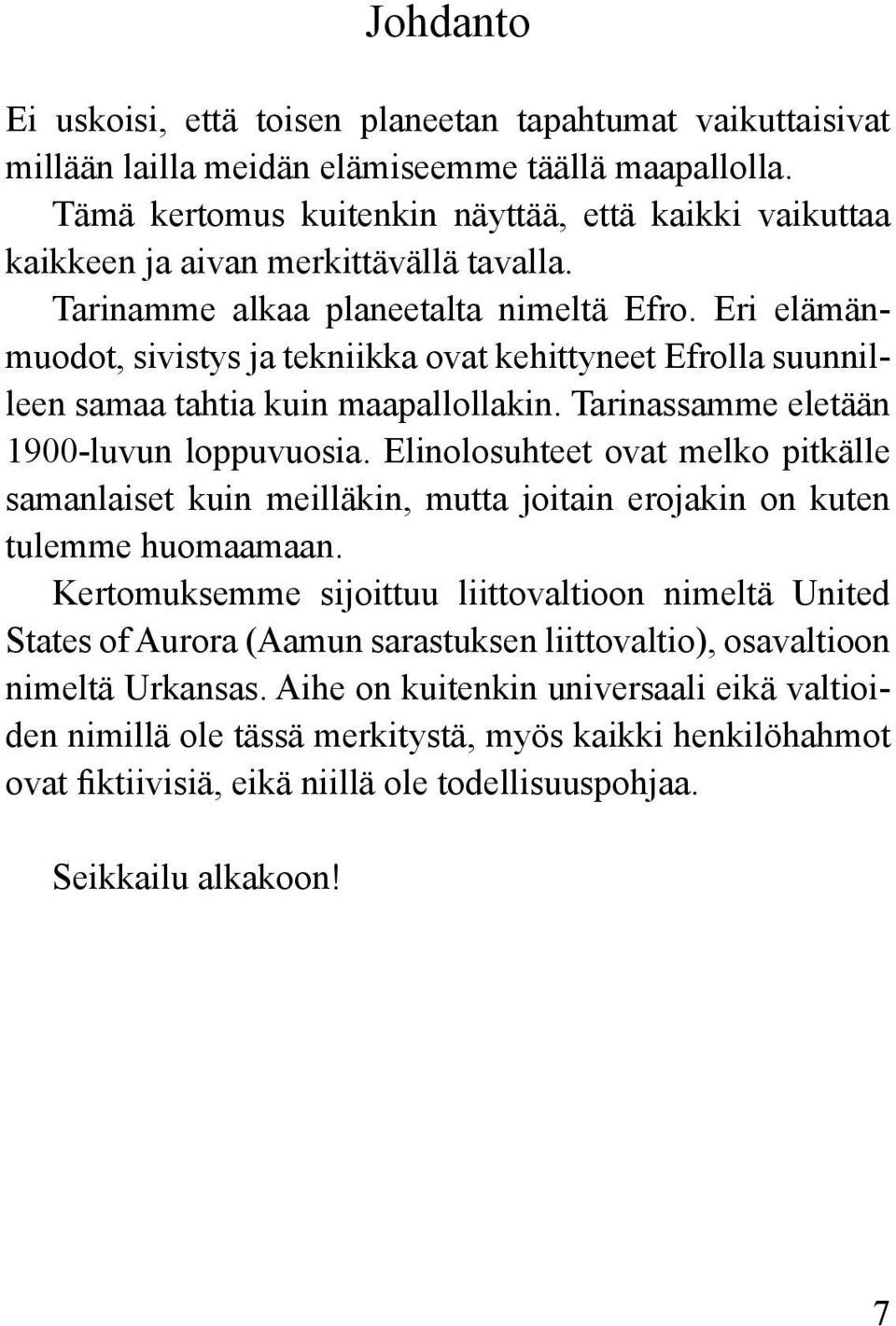 Johdanto

Ei uskoisi, että toisen planeetan tapahtumat vaikuttaisivat millään lailla meidän elämiseemme täällä maapallolla.

Tämä kertomus kuitenkin näyttää, että kaikki vaikuttaa kaikkeen ja aivan merkittävällä tavalla.

Tarinamme alkaa planeetalta nimeltä Efro. Eri elämänmuodot, sivistys ja tekniikka ovat kehittyneet Efrolla suunnilleen samaa tahtia kuin maapallollakin. Tarinassamme eletään 1900-luvun loppuvuosia. Elinolosuhteet ovat melko pitkälle samanlaiset kuin meilläkin, mutta joitain erojakin on kuten tulemme huomaamaan.

Kertomuksemme sijoittuu liittovaltioon nimeltä United States of Aurora (Aamun sarastuksen liittovaltio), osavaltioon nimeltä Urkansas. Aihe on kuitenkin universaali eikä valtioiden nimillä ole tässä merkitystä, myös kaikki henkilöhahmot ovat fiktiivisiä, eikä niillä ole todellisuuspohjaa.

Seikkailu alkakoon!

7